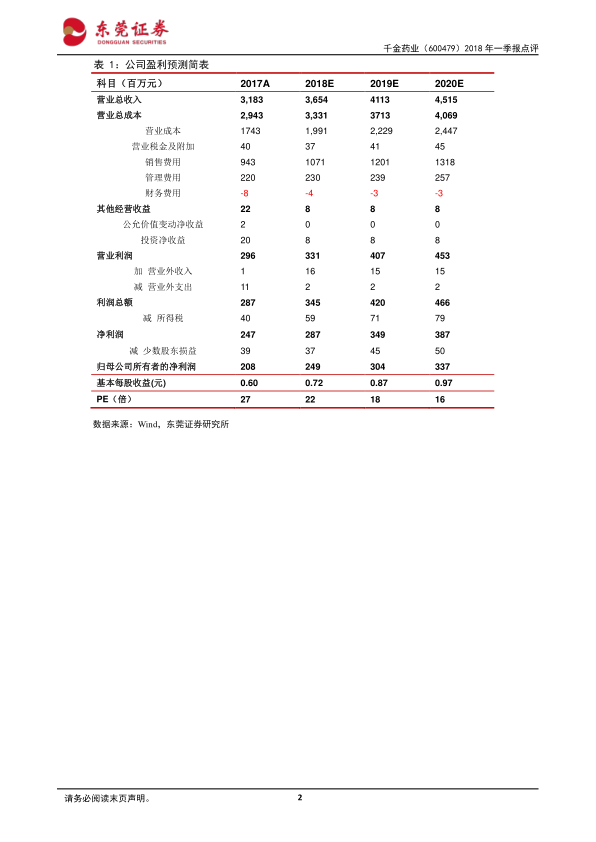 东莞证券
DONGGUAN SECURITIES

千金药业（600479）2018 年一季报点评

表 1：公司盈利预测简表

| 科目（百万元） | 2017A | 2018E | 2019E | 2020E |
|---|---|---|---|---|
| 营业总收入 | 3,183 | 3,654 | 4113 | 4,515 |
| 营业总成本 | 2,943 | 3,331 | 3713 | 4,069 |
| 营业成本 | 1743 | 1,991 | 2,229 | 2,447 |
| 营业税金及附加 | 40 | 37 | 41 | 45 |
| 销售费用 | 943 | 1071 | 1201 | 1318 |
| 管理费用 | 220 | 230 | 239 | 257 |
| 财务费用 | -8 | -4 | -3 | -3 |
| 其他经营收益 | 22 | 8 | 8 | 8 |
| 公允价值变动净收益 | 2 | 0 | 0 | 0 |
| 投资净收益 | 20 | 8 | 8 | 8 |
| 营业利润 | 296 | 331 | 407 | 453 |
| 加 营业外收入 | 1 | 16 | 15 | 15 |
| 减 营业外支出 | 11 | 2 | 2 | 2 |
| 利润总额 | 287 | 345 | 420 | 466 |
| 减 所得税 | 40 | 59 | 71 | 79 |
| 净利润 | 247 | 287 | 349 | 387 |
| 减 少数股东损益 | 39 | 37 | 45 | 50 |
| 归母公司所有者的净利润 | 208 | 249 | 304 | 337 |
| 基本每股收益(元) | 0.60 | 0.72 | 0.87 | 0.97 |
| PE（倍） | 27 | 22 | 18 | 16 |

数据来源：Wind，东莞证券研究所

请务必阅读末页声明。

2